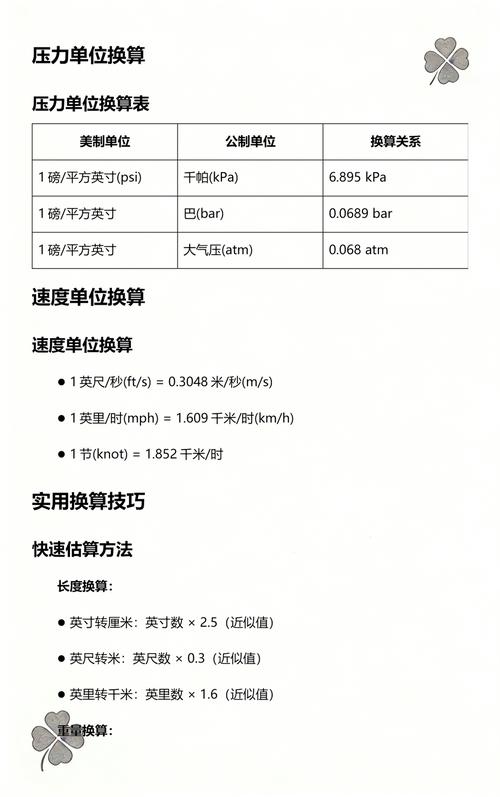 压力单位换算

压力单位换算表

| 美制单位 | 公制单位 | 换算关系 |
|---|---|---|
| 1 磅/平方英寸(psi) | 千帕(kPa) | 6.895 kPa |
| 1 磅/平方英寸 | 巴(bar) | 0.0689 bar |
| 1 磅/平方英寸 | 大气压(atm) | 0.068 atm |

速度单位换算

速度单位换算

● 1 英尺/秒(ft/s) = 0.3048 米/秒(m/s)

● 1 英里/时(mph) = 1.609 千米/时(km/h)

● 1 节(knot) = 1.852 千米/时

实用换算技巧

快速估算方法

长度换算：

● 英寸转厘米：英寸数 × 2.5（近似值）

● 英尺转米：英尺数 × 0.3（近似值）

● 英里转千米：英里数 × 1.6（近似值）

重量换算：